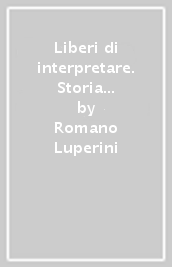 Liberi di interpretare. Storia…
by
Romano Luperini